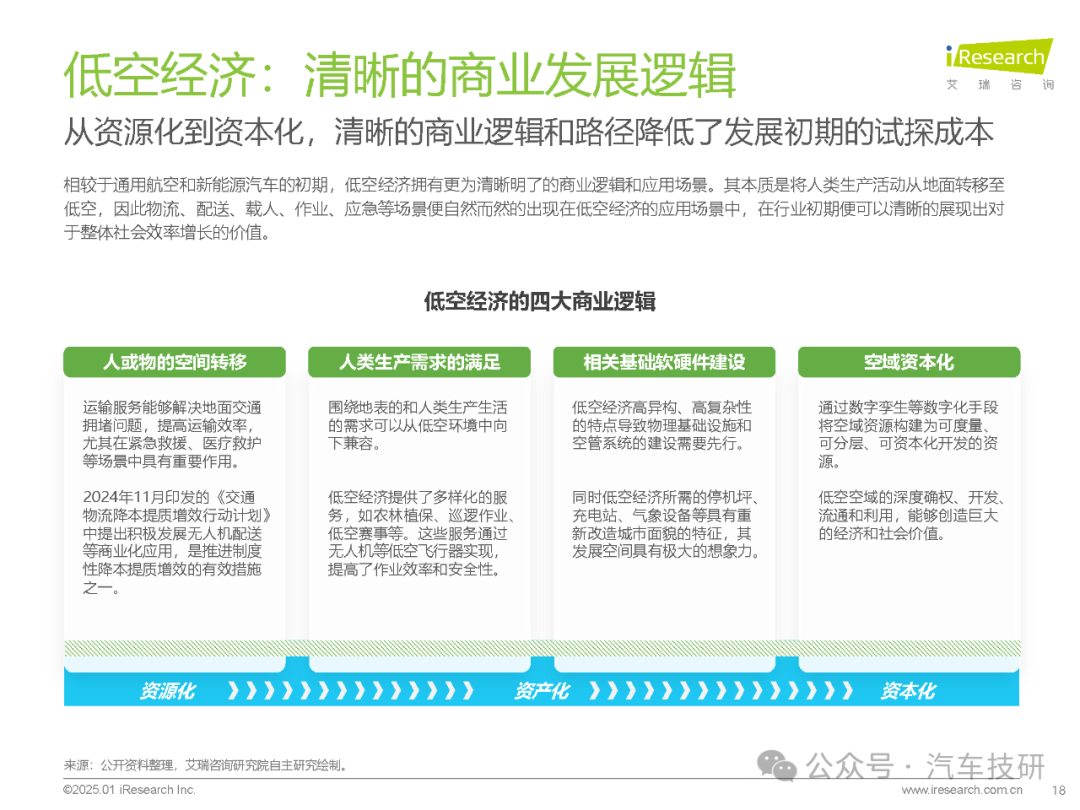 低空经济：清晰的商业发展逻辑

iResearch
艾瑞咨询

从资源化到资本化，清晰的商业逻辑和路径降低了发展初期的试探成本

相较于通用航空和新能源汽车的初期，低空经济拥有更为清晰明了的商业逻辑和应用场景。其本质是将人类生产活动从地面转移至低空，因此物流、配送、载人、作业、应急等场景便自然而然的出现在低空经济的应用场景中，在行业初期便可以清晰的展现出对于整体社会效率增长的价值。

低空经济的四大商业逻辑

人或物的空间转移

运输服务能够解决地面交通拥堵问题，提高运输效率，尤其在紧急救援、医疗救护等场景中具有重要作用。

2024年11月印发的《交通物流降本提质增效行动计划》中提出积极发展无人机配送等商业化应用，是推进制度性降本提质增效的有效措施之一。

人类生产需求的满足

围绕地表的和人类生产生活的需求可以从低空环境中向下兼容。

低空经济提供了多样化的服务，如农林植保、巡逻作业、低空赛事等。这些服务通过无人机等低空飞行器实现，提高了作业效率和安全性。

相关基础软硬件建设

低空经济高异构、高复杂性的特点导致物理基础设施和空管系统的建设需要先行。

同时低空经济所需的停机坪、充电站、气象设备等具有重新改造城市面貌的特征，其发展空间具有极大的想象力。

空域资本化

通过数字孪生等数字化手段将空域资源构建为可度量、可分层、可资本化开发的资源。

低空空域的深度确权、开发、流通和利用，能够创造巨大的经济和社会价值。

资源化 资产化 资本化

来源：公开资料整理，艾瑞咨询研究院自主研究绘制。

公众号 · 汽车技研

©2025.01 iResearch Inc.    www.iresearch.com.cn    18